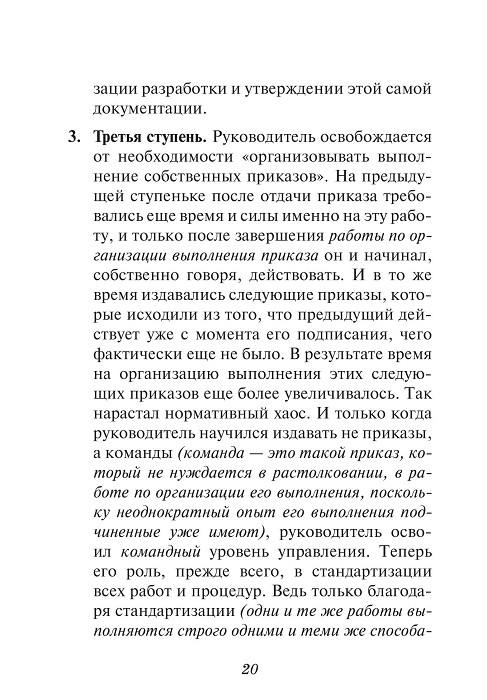 зации разработки и утверждении этой самой документации.

3. Третья ступень. Руководитель освобождается от необходимости «организовывать выполнение собственных приказов». На предыдущей ступеньке после отдачи приказа требовались еще время и силы именно на эту работу, и только после завершения работы по организации выполнения приказа он и начинал, собственно говоря, действовать. И в то же время издавались следующие приказы, которые исходили из того, что предыдущий действует уже с момента его подписания, чего фактически еще не было. В результате время на организацию выполнения этих следующих приказов еще более увеличивалось. Так нарастал нормативный хаос. И только когда руководитель научился издавать не приказы, а команды (команда — это такой приказ, который не нуждается в растолковании, в работе по организации его выполнения, поскольку неоднократный опыт его выполнения подчиненные уже имеют), руководитель освоил командный уровень управления. Теперь его роль, прежде всего, в стандартизации всех работ и процедур. Ведь только благодаря стандартизации (одни и те же работы выполняются строго одними и теми же способа-

20